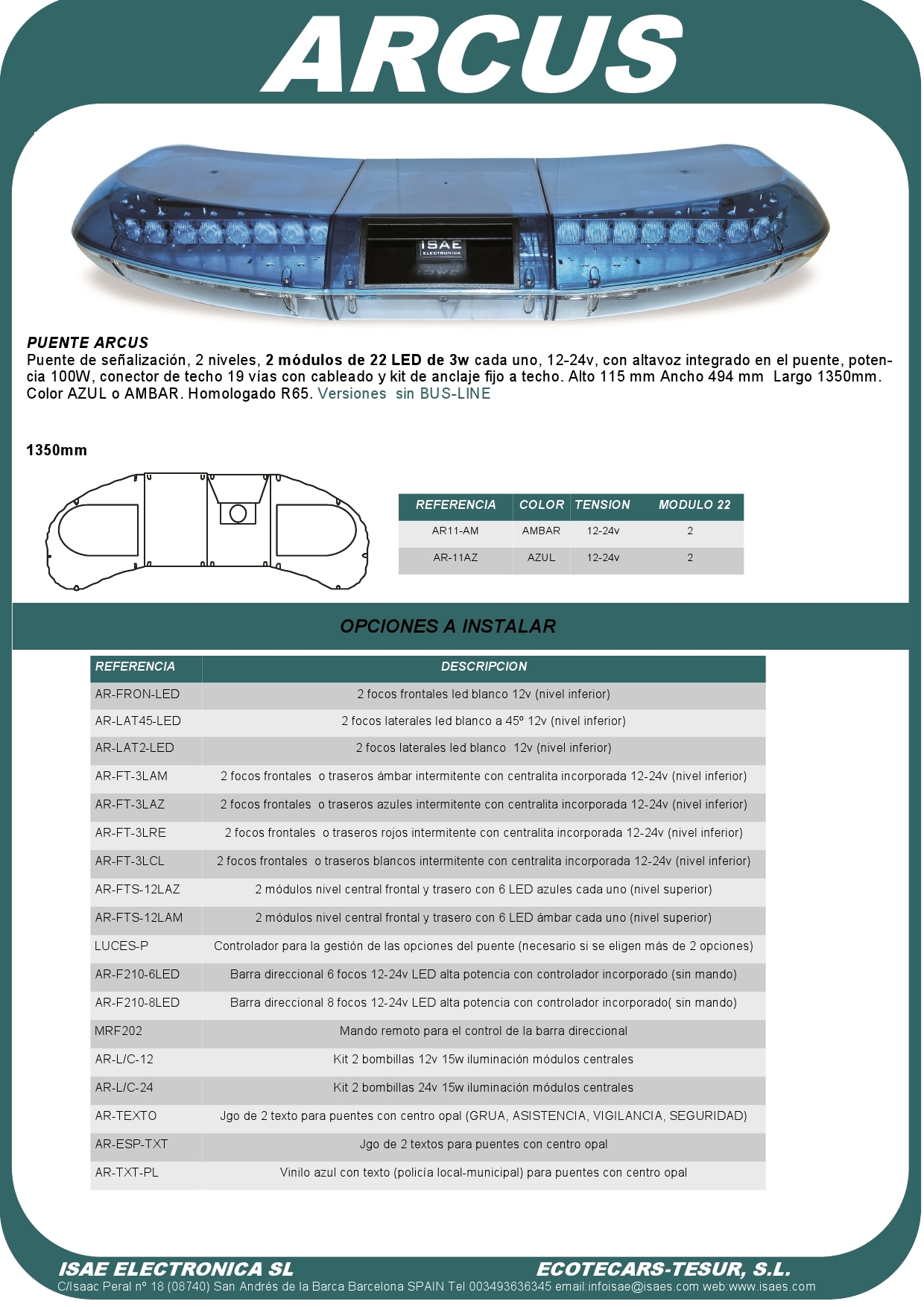 ARCUS

ISAE ELECTRONICA

PUENTE ARCUS
Puente de señalización, 2 niveles, 2 módulos de 22 LED de 3w cada uno, 12-24v, con altavoz integrado en el puente, potencia 100W, conector de techo 19 vías con cableado y kit de anclaje fijo a techo. Alto 115 mm Ancho 494 mm Largo 1350mm. Color AZUL o AMBAR. Homologado R65. Versiones sin BUS-LINE

1350mm

| REFERENCIA | COLOR | TENSION | MODULO 22 |
|---|---|---|---|
| AR11-AM | AMBAR | 12-24v | 2 |
| AR-11AZ | AZUL | 12-24v | 2 |

OPCIONES A INSTALAR

| REFERENCIA | DESCRIPCION |
|---|---|
| AR-FRON-LED | 2 focos frontales led blanco 12v (nivel inferior) |
| AR-LAT45-LED | 2 focos laterales led blanco a 45º 12v (nivel inferior) |
| AR-LAT2-LED | 2 focos laterales led blanco 12v (nivel inferior) |
| AR-FT-3LAM | 2 focos frontales o traseros ámbar intermitente con centralita incorporada 12-24v (nivel inferior) |
| AR-FT-3LAZ | 2 focos frontales o traseros azules intermitente con centralita incorporada 12-24v (nivel inferior) |
| AR-FT-3LRE | 2 focos frontales o traseros rojos intermitente con centralita incorporada 12-24v (nivel inferior) |
| AR-FT-3LCL | 2 focos frontales o traseros blancos intermitente con centralita incorporada 12-24v (nivel inferior) |
| AR-FTS-12LAZ | 2 módulos nivel central frontal y trasero con 6 LED azules cada uno (nivel superior) |
| AR-FTS-12LAM | 2 módulos nivel central frontal y trasero con 6 LED ámbar cada uno (nivel superior) |
| LUCES-P | Controlador para la gestión de las opciones del puente (necesario si se eligen más de 2 opciones) |
| AR-F210-6LED | Barra direccional 6 focos 12-24v LED alta potencia con controlador incorporado (sin mando) |
| AR-F210-8LED | Barra direccional 8 focos 12-24v LED alta potencia con controlador incorporado( sin mando) |
| MRF202 | Mando remoto para el control de la barra direccional |
| AR-L/C-12 | Kit 2 bombillas 12v 15w iluminación módulos centrales |
| AR-L/C-24 | Kit 2 bombillas 24v 15w iluminación módulos centrales |
| AR-TEXTO | Jgo de 2 texto para puentes con centro opal (GRUA, ASISTENCIA, VIGILANCIA, SEGURIDAD) |
| AR-ESP-TXT | Jgo de 2 textos para puentes con centro opal |
| AR-TXT-PL | Vinilo azul con texto (policía local-municipal) para puentes con centro opal |

ISAE ELECTRONICA SL ECOTECARS-TESUR, S.L.
C/Isaac Peral nº 18 (08740) San Andrés de la Barca Barcelona SPAIN Tel 003493636345 email:infoisae@isaes.com web:www.isaes.com